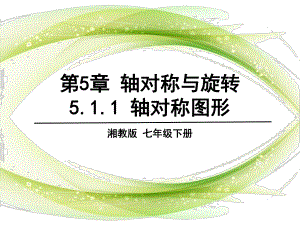 第5章 轴对称与旋转
5.1.1 轴对称图形

湘教版 七年级下册